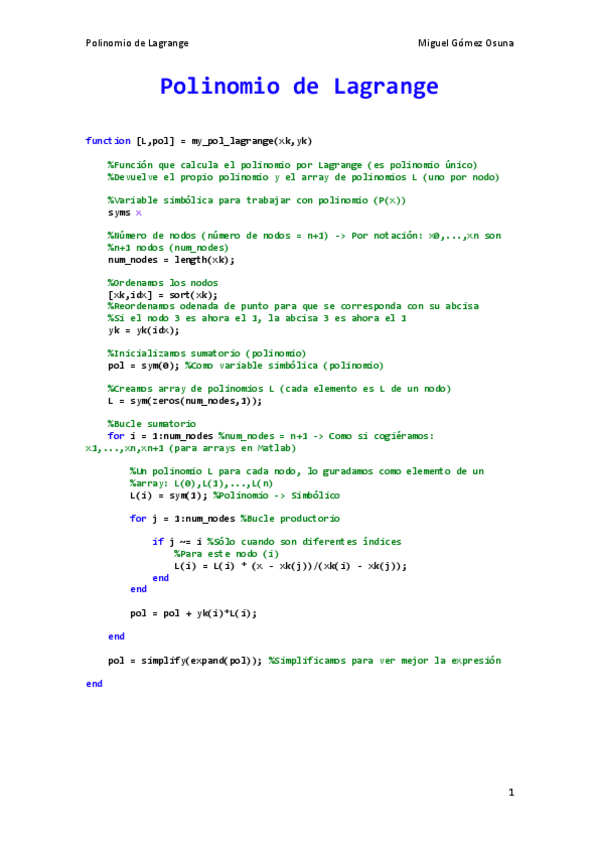 Polinomio de Lagrange

Miguel Gómez Osuna

Polinomio de Lagrange

function [L,pol] = my_pol_lagrange(xk,yk)

%Función que calcula el polinomio por Lagrange (es polinomio único)
%Devuelve el propio polinomio y el array de polinomios L (uno por nodo)

%Variable simbólica para trabajar con polinomio (P(x))
syms x

%Número de nodos (número de nodos = n+1) -> Por notación: x0,...,xn son
%n+1 nodos (num_nodes)
num_nodes = length(xk);

%Ordenamos los nodos
[xk,idx] = sort(xk);
%Reordenamos odenada de punto para que se corresponda con su abcisa
%Si el nodo 3 es ahora el 1, la abcisa 3 es ahora el 1
yk = yk(idx);

%Inicializamos sumatorio (polinomio)
pol = sym(0); %Como variable simbólica (polinomio)

%Creamos array de polinomios L (cada elemento es L de un nodo)
L = sym(zeros(num_nodes,1));

%Bucle sumatorio
for i = 1:num_nodes %num_nodes = n+1 -> Como si cogiéramos:
x1,...,xn,xn+1 (para arrays en Matlab)

%Un polinomio L para cada nodo, lo guradamos como elemento de un
%array: L(0),L(1),...,L(n)
L(i) = sym(1); %Polinomio -> Simbólico

for j = 1:num_nodes %Bucle productorio

if j ~= i %Sólo cuando son diferentes índices
%Para este nodo (i)
L(i) = L(i) * (x - xk(j))/(xk(i) - xk(j));
end
end

pol = pol + yk(i)*L(i);

end

pol = simplify(expand(pol)); %Simplificamos para ver mejor la expresión

end

1